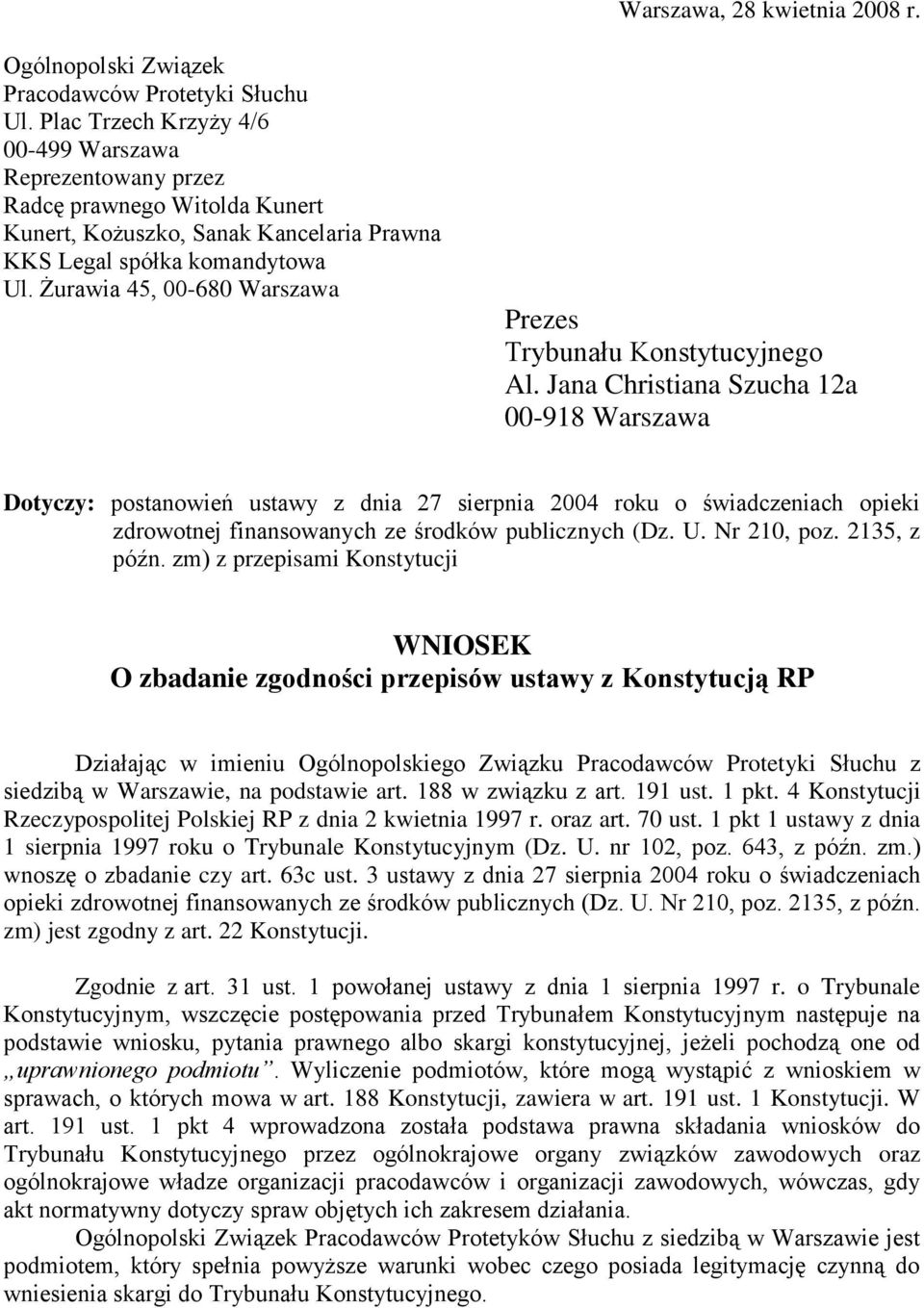 Warszawa, 28 kwietnia 2008 r.

Ogólnopolski Związek
Pracodawców Protetyki Słuchu
Ul. Plac Trzech Krzyży 4/6
00-499 Warszawa
Reprezentowany przez
Radcę prawnego Witolda Kunert
Kunert, Kożuszko, Sanak Kancelaria Prawna
KKS Legal spółka komandytowa
Ul. Żurawia 45, 00-680 Warszawa

Prezes
Trybunału Konstytucyjnego
Al. Jana Christiana Szucha 12a
00-918 Warszawa

Dotyczy: postanowień ustawy z dnia 27 sierpnia 2004 roku o świadczeniach opieki zdrowotnej finansowanych ze środków publicznych (Dz. U. Nr 210, poz. 2135, z późn. zm) z przepisami Konstytucji

WNIOSEK
O zbadanie zgodności przepisów ustawy z Konstytucją RP

Działając w imieniu Ogólnopolskiego Związku Pracodawców Protetyki Słuchu z siedzibą w Warszawie, na podstawie art. 188 w związku z art. 191 ust. 1 pkt. 4 Konstytucji Rzeczypospolitej Polskiej RP z dnia 2 kwietnia 1997 r. oraz art. 70 ust. 1 pkt 1 ustawy z dnia 1 sierpnia 1997 roku o Trybunale Konstytucyjnym (Dz. U. nr 102, poz. 643, z późn. zm.) wnoszę o zbadanie czy art. 63c ust. 3 ustawy z dnia 27 sierpnia 2004 roku o świadczeniach opieki zdrowotnej finansowanych ze środków publicznych (Dz. U. Nr 210, poz. 2135, z późn. zm) jest zgodny z art. 22 Konstytucji.

Zgodnie z art. 31 ust. 1 powołanej ustawy z dnia 1 sierpnia 1997 r. o Trybunale Konstytucyjnym, wszczęcie postępowania przed Trybunałem Konstytucyjnym następuje na podstawie wniosku, pytania prawnego albo skargi konstytucyjnej, jeżeli pochodzą one od „uprawnionego podmiotu”. Wyliczenie podmiotów, które mogą wystąpić z wnioskiem w sprawach, o których mowa w art. 188 Konstytucji, zawiera w art. 191 ust. 1 Konstytucji. W art. 191 ust. 1 pkt 4 wprowadzona została podstawa prawna składania wniosków do Trybunału Konstytucyjnego przez ogólnokrajowe organy związków zawodowych oraz ogólnokrajowe władze organizacji pracodawców i organizacji zawodowych, wówczas, gdy akt normatywny dotyczy spraw objętych ich zakresem działania.

Ogólnopolski Związek Pracodawców Protetyków Słuchu z siedzibą w Warszawie jest podmiotem, który spełnia powyższe warunki wobec czego posiada legitymację czynną do wniesienia skargi do Trybunału Konstytucyjnego.